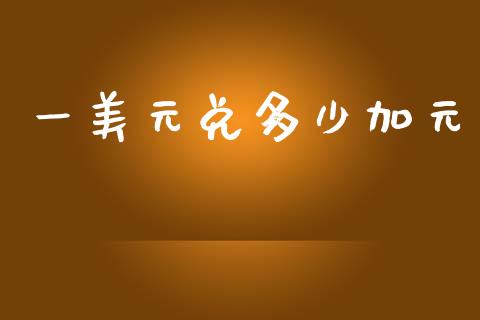 一美元兑多少加元